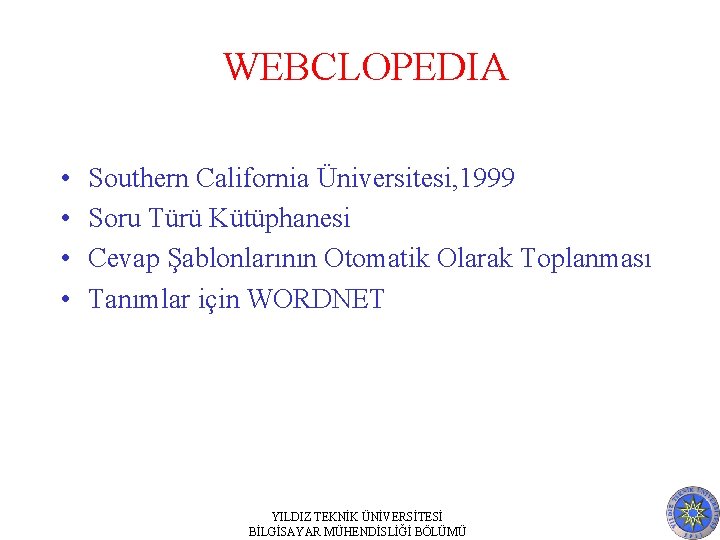 WEBCLOPEDIA

• Southern California Üniversitesi,1999
• Soru Türü Kütüphanesi
• Cevap Şablonlarının Otomatik Olarak Toplanması
• Tanımlar için WORDNET

YILDIZ TEKNİK ÜNİVERSİTESİ
BİLGİSAYAR MÜHENDİSLİĞİ BÖLÜMÜ